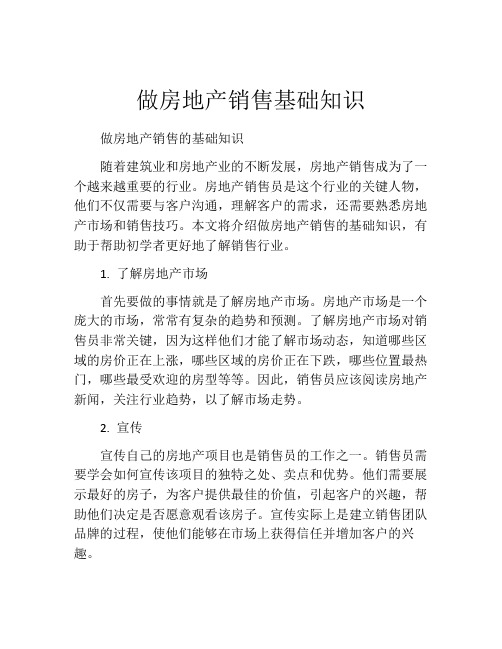 做房地产销售基础知识

做房地产销售的基础知识

随着建筑业和房地产业的不断发展，房地产销售成为了一个越来越重要的行业。房地产销售员是这个行业的关键人物，他们不仅需要与客户沟通，理解客户的需求，还需要熟悉房地产市场和销售技巧。本文将介绍做房地产销售的基础知识，有助于帮助初学者更好地了解销售行业。

1. 了解房地产市场

首先要做的事情就是了解房地产市场。房地产市场是一个庞大的市场，常常有复杂的趋势和预测。了解房地产市场对销售员非常关键，因为这样他们才能了解市场动态，知道哪些区域的房价正在上涨，哪些区域的房价正在下跌，哪些位置最热门，哪些最受欢迎的房型等等。因此，销售员应该阅读房地产新闻，关注行业趋势，以了解市场走势。

2. 宣传

宣传自己的房地产项目也是销售员的工作之一。销售员需要学会如何宣传该项目的独特之处、卖点和优势。他们需要展示最好的房子，为客户提供最佳的价值，引起客户的兴趣，帮助他们决定是否愿意观看该房子。宣传实际上是建立销售团队品牌的过程，使他们能够在市场上获得信任并增加客户的兴趣。